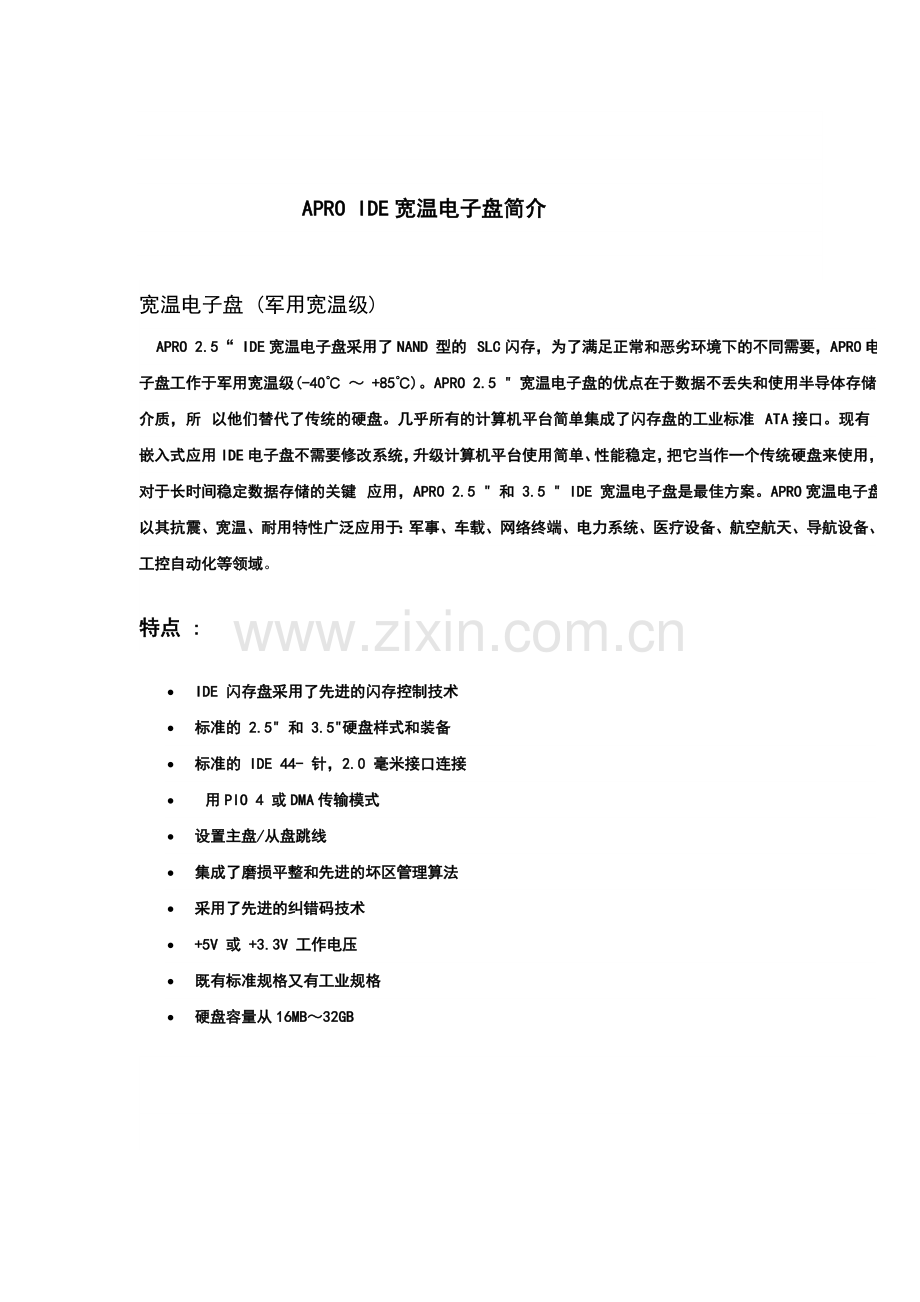 APRO IDE宽温电子盘简介

宽温电子盘 (军用宽温级)

APRO 2.5“ IDE宽温电子盘采用了NAND 型的 SLC闪存，为了满足正常和恶劣环境下的不同需要，APRO电子盘工作于军用宽温级(-40℃ ～ +85℃)。APRO 2.5 " 宽温电子盘的优点在于数据不丢失和使用半导体存储介质，所 以他们替代了传统的硬盘。几乎所有的计算机平台简单集成了闪存盘的工业标准 ATA接口。现有嵌入式应用IDE电子盘不需要修改系统,升级计算机平台使用简单、性能稳定,把它当作一个传统硬盘来使用，对于长时间稳定数据存储的关键 应用，APRO 2.5 " 和 3.5 " IDE 宽温电子盘是最佳方案。APRO宽温电子盘以其抗震、宽温、耐用特性广泛应用于:军事、车载、网络终端、电力系统、医疗设备、航空航天、导航设备、工控自动化等领域。

特点 ：

www.zixin.com.cn

• IDE 闪存盘采用了先进的闪存控制技术
• 标准的 2.5" 和 3.5"硬盘样式和装备
• 标准的 IDE 44- 针，2.0 毫米接口连接
• 用PIO 4 或DMA传输模式
• 设置主盘/从盘跳线
• 集成了磨损平整和先进的坏区管理算法
• 采用了先进的纠错码技术
• +5V 或 +3.3V 工作电压
• 既有标准规格又有工业规格
• 硬盘容量从16MB～32GB